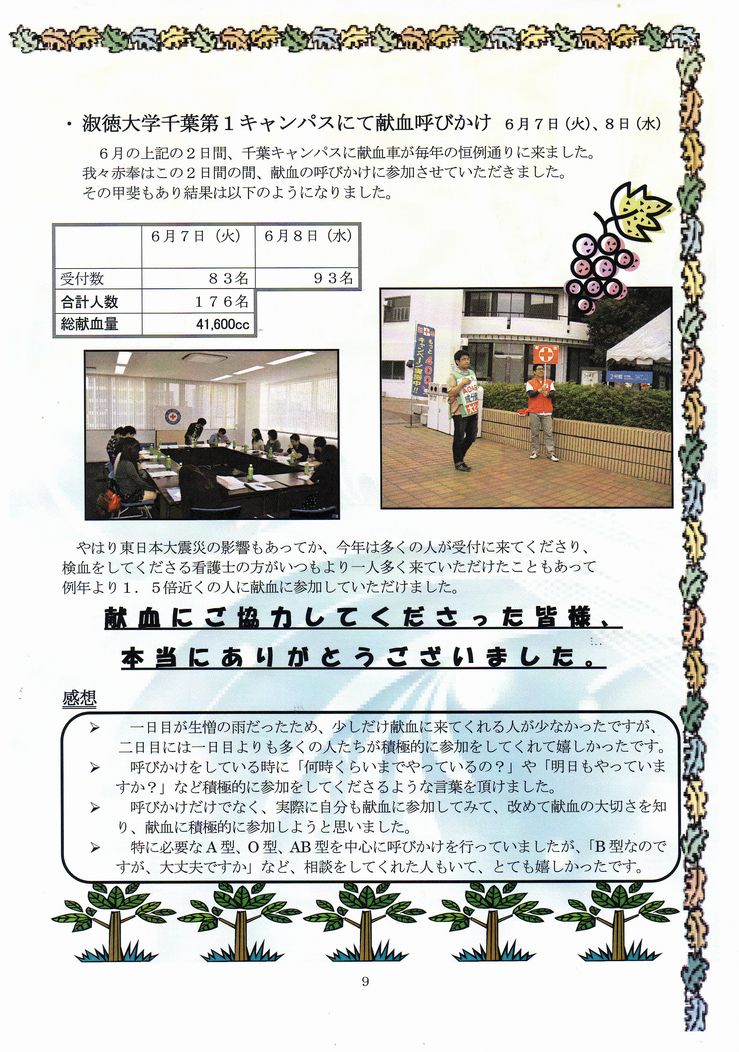 ・淑徳大学千葉第１キャンパスにて献血呼びかけ　６月７日（火）、８日（水）

６月の上記の２日間、千葉キャンパスに献血車が毎年の恒例通りに来ました。我々赤奉はこの２日間の間、献血の呼びかけに参加させていただきました。その甲斐もあり結果は以下のようになりました。

| | ６月７日（火） | ６月８日（水） |
|---|---|---|
| 受付数 | ８３名 | ９３名 |
| 合計人数 | １７６名 | |
| 総献血量 | 41,600cc | |

やはり東日本大震災の影響もあってか、今年は多くの人が受付に来てくださり、検血をしてくださる看護士の方がいつもより一人多く来ていただけたこともあって例年より１．５倍近くの人に献血に参加していただけました。

献血にご協力してくださった皆様、
本当にありがとうございました。

感想
➢　一日目が生憎の雨だったため、少しだけ献血に来てくれる人が少なかったですが、二日目には一日目よりも多くの人たちが積極的に参加をしてくれて嬉しかったです。
➢　呼びかけをしている時に「何時くらいまでやっているの？」や「明日もやっていますか？」など積極的に参加をしてくださるような言葉を頂けました。
➢　呼びかけだけでなく、実際に自分も献血に参加してみて、改めて献血の大切さを知り、献血に積極的に参加しようと思いました。
➢　特に必要なA型、O型、AB型を中心に呼びかけを行っていましたが、「B型なのですが、大丈夫ですか」など、相談をしてくれた人もいて、とても嬉しかったです。

9